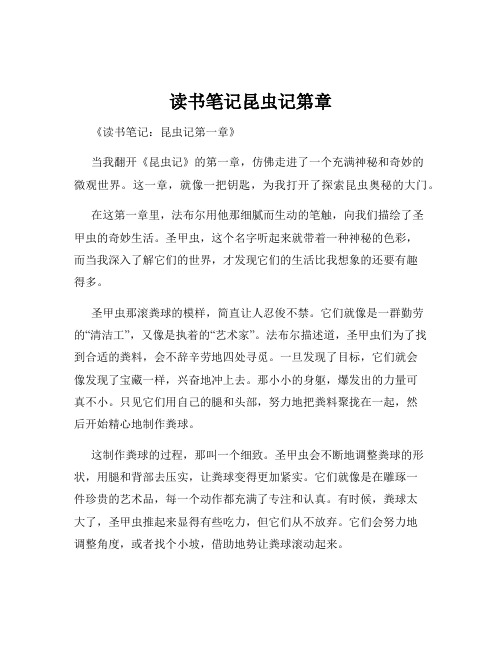 读书笔记昆虫记第章

《读书笔记：昆虫记第一章》

当我翻开《昆虫记》的第一章，仿佛走进了一个充满神秘和奇妙的微观世界。这一章，就像一把钥匙，为我打开了探索昆虫奥秘的大门。

在这第一章里，法布尔用他那细腻而生动的笔触，向我们描绘了圣甲虫的奇妙生活。圣甲虫，这个名字听起来就带着一种神秘的色彩，而当我深入了解它们的世界，才发现它们的生活比我想象的还要有趣得多。

圣甲虫那滚粪球的模样，简直让人忍俊不禁。它们就像是一群勤劳的“清洁工”，又像是执着的“艺术家”。法布尔描述道，圣甲虫们为了找到合适的粪料，会不辞辛劳地四处寻觅。一旦发现了目标，它们就会像发现了宝藏一样，兴奋地冲上去。那小小的身躯，爆发出的力量可真不小。只见它们用自己的腿和头部，努力地把粪料聚拢在一起，然后开始精心地制作粪球。

这制作粪球的过程，那叫一个细致。圣甲虫会不断地调整粪球的形状，用腿和背部去压实，让粪球变得更加紧实。它们就像是在雕琢一件珍贵的艺术品，每一个动作都充满了专注和认真。有时候，粪球太大了，圣甲虫推起来显得有些吃力，但它们从不放弃。它们会努力地调整角度，或者找个小坡，借助地势让粪球滚动起来。